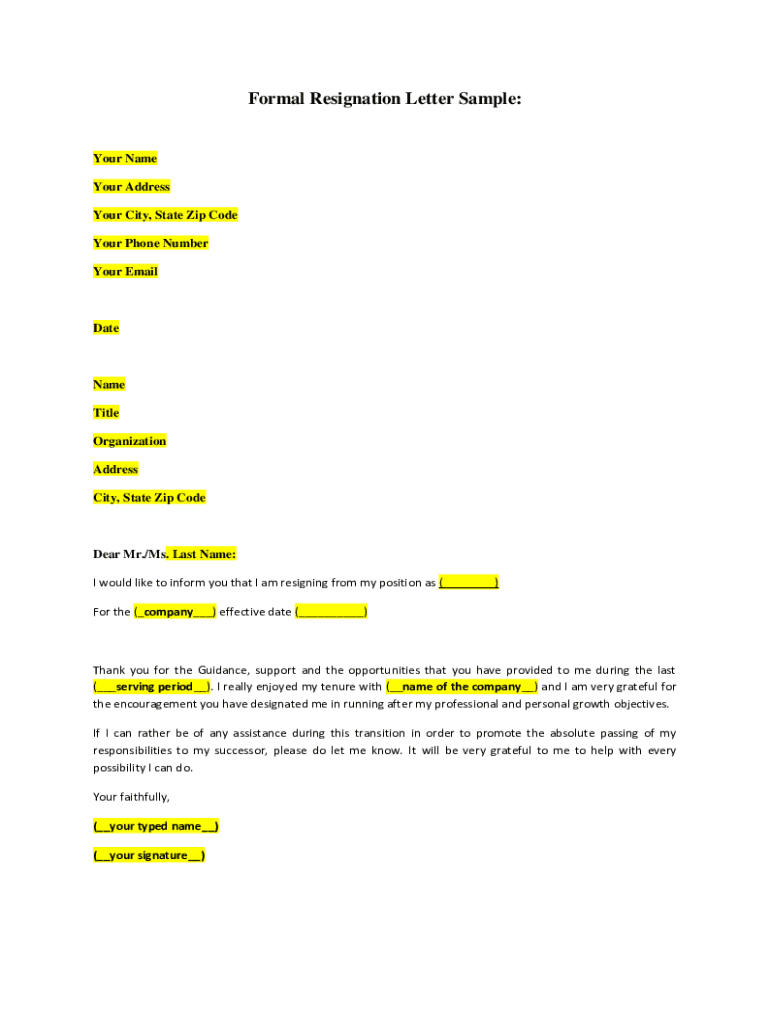 Formal Resignation Letter Sample:

Your Name

Your Address

Your City, State Zip Code

Your Phone Number

Your Email

Date

Name

Title

Organization

Address

City, State Zip Code

Dear Mr./Ms. Last Name:

I would like to inform you that I am resigning from my position as (________)

For the (_company___) effective date (__________)

Thank you for the Guidance, support and the opportunities that you have provided to me during the last (___serving period__). I really enjoyed my tenure with (__name of the company__) and I am very grateful for the encouragement you have designated me in running after my professional and personal growth objectives.

If I can rather be of any assistance during this transition in order to promote the absolute passing of my responsibilities to my successor, please do let me know. It will be very grateful to me to help with every possibility I can do.

Your faithfully,

(__your typed name__)

(__your signature__)